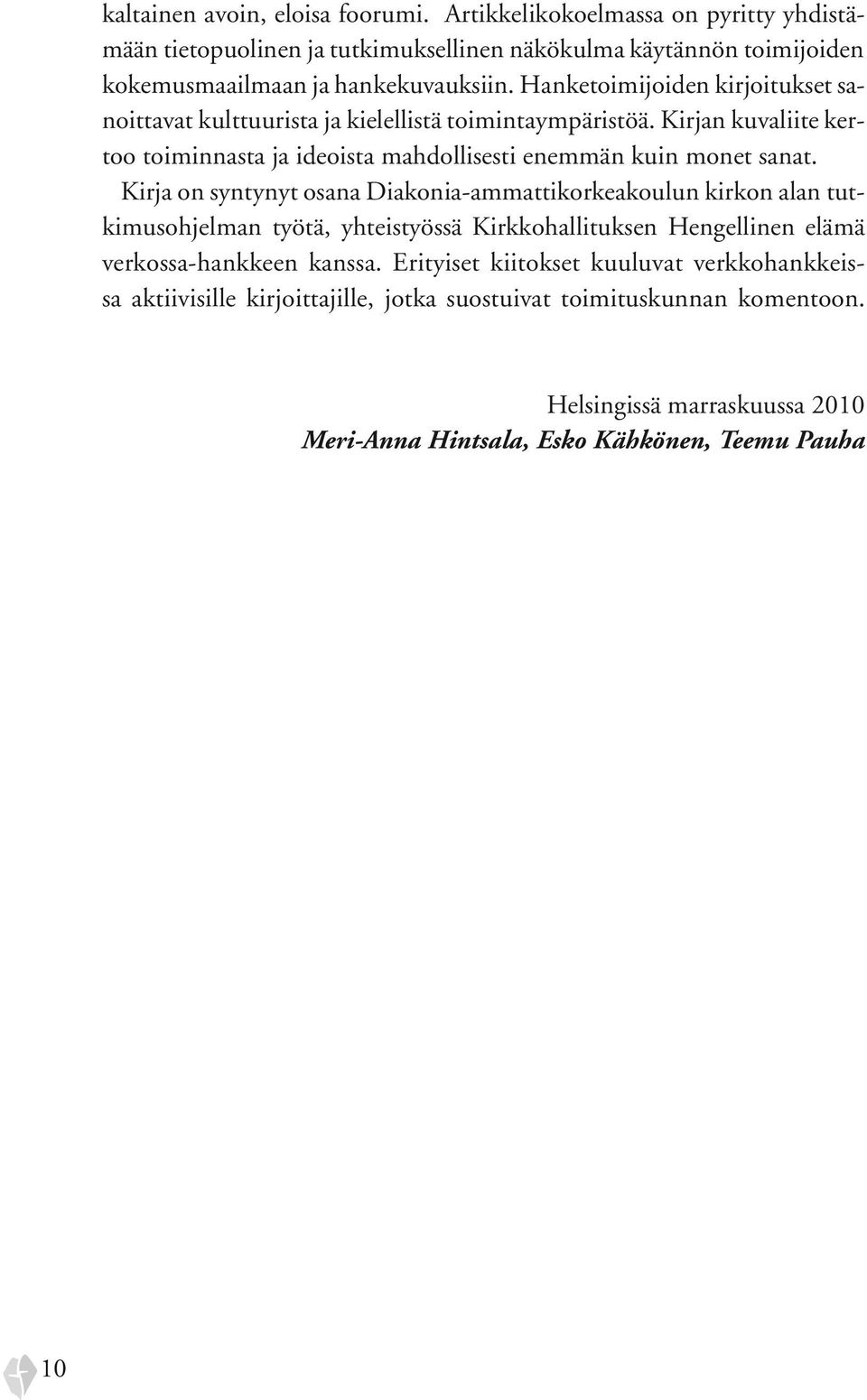 kaltainen avoin, eloisa foorumi. Artikkelikokoelmassa on pyritty yhdistämään tietopuolinen ja tutkimuksellinen näkökulma käytännön toimijoiden kokemusmaailmaan ja hankekuvauksiin. Hanketoimijoiden kirjoitukset sanoittavat kulttuurista ja kielellistä toimintaympäristöä. Kirjan kuvaliite kertoo toiminnasta ja ideoista mahdollisesti enemmän kuin monet sanat.

Kirja on syntynyt osana Diakonia-ammattikorkeakoulun kirkon alan tutkimusohjelman työtä, yhteistyössä Kirkkohallituksen Hengellinen elämä verkossa-hankkeen kanssa. Erityiset kiitokset kuuluvat verkkohankkeissa aktiivisille kirjoittajille, jotka suostuivat toimituskunnan komentoon.

Helsingissä marraskuussa 2010
Meri-Anna Hintsala, Esko Kähkönen, Teemu Pauha

10